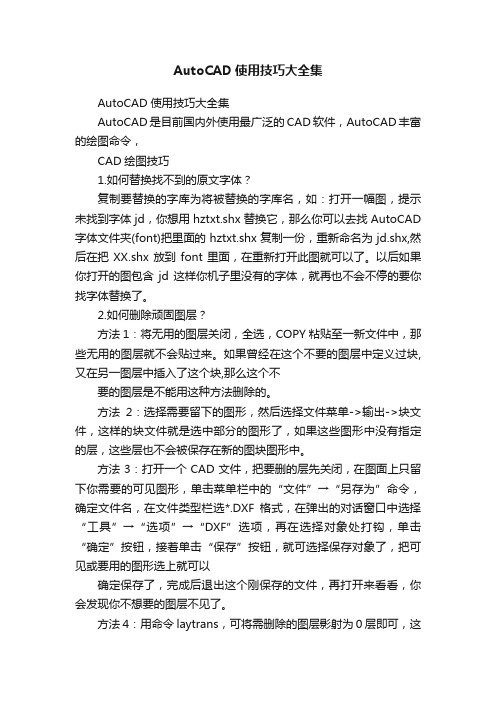 AutoCAD 使用技巧大全集

AutoCAD 使用技巧大全集

AutoCAD 是目前国内外使用最广泛的 CAD 软件，AutoCAD 丰富的绘图命令，

CAD 绘图技巧

1.如何替换找不到的原文字体？

复制要替换的字库为将被替换的字库名，如：打开一幅图，提示未找到字体 jd，你想用 hztxt.shx 替换它，那么你可以去找 AutoCAD 字体文件夹(font)把里面的 hztxt.shx 复制一份，重新命名为 jd.shx,然后在把 XX.shx 放到 font 里面，在重新打开此图就可以了。以后如果你打开的图包含 jd 这样你机子里没有的字体，就再也不会不停的要你找字体替换了。

2.如何删除顽固图层？

方法 1：将无用的图层关闭，全选，COPY 粘贴至一新文件中，那些无用的图层就不会贴过来。如果曾经在这个不要的图层中定义过块,又在另一图层中插入了这个块,那么这个不

要的图层是不能用这种方法删除的。

方法 2：选择需要留下的图形，然后选择文件菜单->输出->块文件，这样的块文件就是选中部分的图形了，如果这些图形中没有指定的层，这些层也不会被保存在新的图块图形中。

方法 3：打开一个 CAD 文件，把要删的层先关闭，在图面上只留下你需要的可见图形，单击菜单栏中的“文件”→“另存为”命令，确定文件名，在文件类型栏选*.DXF 格式，在弹出的对话窗口中选择“工具”→“选项”→“DXF”选项，再在选择对象处打钩，单击“确定”按钮，接着单击“保存”按钮，就可选择保存对象了，把可见或要用的图形选上就可以

确定保存了，完成后退出这个刚保存的文件，再打开来看看，你会发现你不想要的图层不见了。

方法 4：用命令 laytrans，可将需删除的图层影射为 0 层即可，这